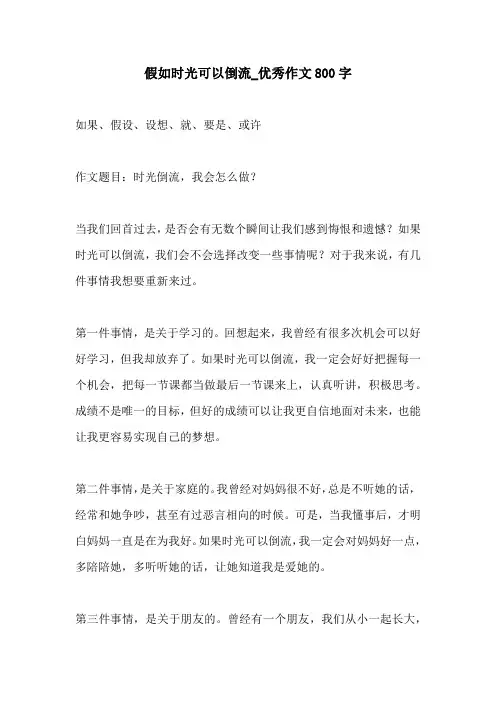 假如时光可以倒流_优秀作文 800 字

如果、假设、设想、就、要是、或许

作文题目：时光倒流，我会怎么做？

当我们回首过去，是否会有无数个瞬间让我们感到悔恨和遗憾？如果时光可以倒流，我们会不会选择改变一些事情呢？对于我来说，有几件事情我想要重新来过。

第一件事情，是关于学习的。回想起来，我曾经有很多次机会可以好好学习，但我却放弃了。如果时光可以倒流，我一定会好好把握每一个机会，把每一节课都当做最后一节课来上，认真听讲，积极思考。成绩不是唯一的目标，但好的成绩可以让我更自信地面对未来，也能让我更容易实现自己的梦想。

第二件事情，是关于家庭的。我曾经对妈妈很不好，总是不听她的话，经常和她争吵，甚至有过恶言相向的时候。可是，当我懂事后，才明白妈妈一直是在为我好。如果时光可以倒流，我一定会对妈妈好一点，多陪陪她，多听听她的话，让她知道我是爱她的。

第三件事情，是关于朋友的。曾经有一个朋友，我们从小一起长大，